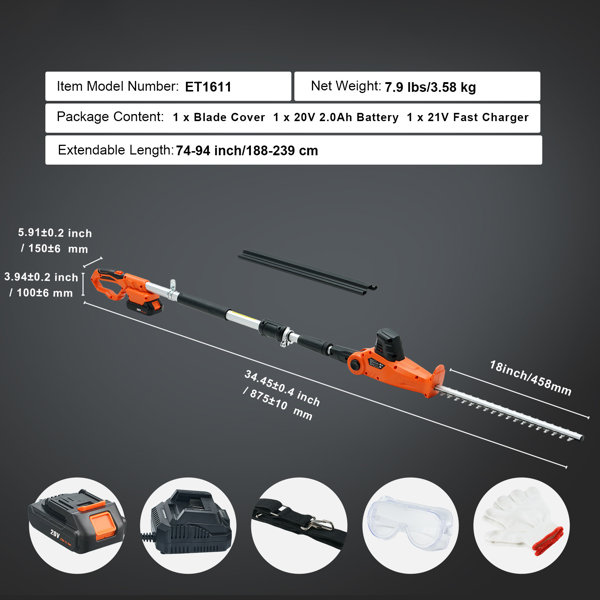 Item Model Number: ET1611

Net Weight: 7.9 lbs/3.58 kg

Package Content: 1 x Blade Cover 1 x 20V 2.0Ah Battery 1 x 21V Fast Charger

Extendable Length: 74-94 inch/188-239 cm

5.91±0.2 inch
/ 150±6 mm

3.94±0.2 inch
/ 100±6 mm

34.45±0.4 inch
/ 875±10 mm

18inch/458mm

20V